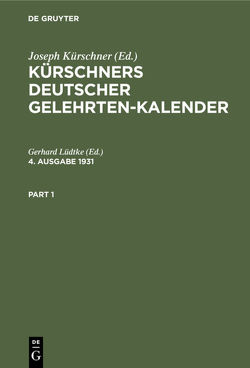 DE GRUYTER

Joseph Kürschner (Ed.)
KÜRSCHNERS DEUTSCHER GELEHRTEN-KALENDER

Gerhard Lüdtke (Ed.)
4. AUSGABE 1931

PART 1

DE
G